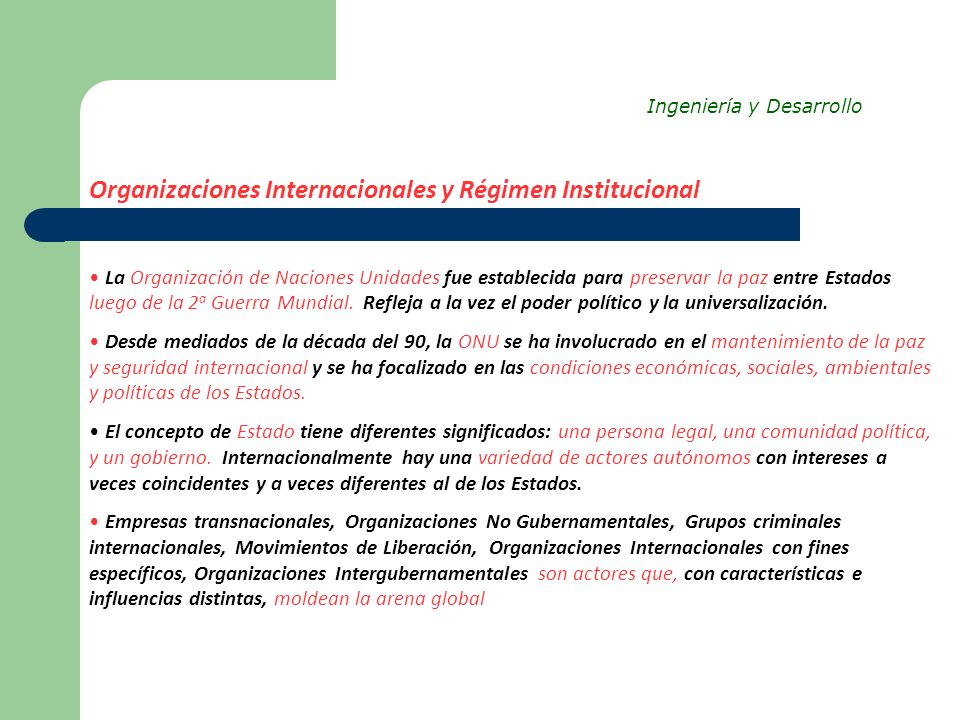 Ingeniería y Desarrollo

Organizaciones Internacionales y Régimen Institucional

• La Organización de Naciones Unidades fue establecida para preservar la paz entre Estados luego de la 2ª Guerra Mundial. Refleja a la vez el poder político y la universalización.

• Desde mediados de la década del 90, la ONU se ha involucrado en el mantenimiento de la paz y seguridad internacional y se ha focalizado en las condiciones económicas, sociales, ambientales y políticas de los Estados.

• El concepto de Estado tiene diferentes significados: una persona legal, una comunidad política, y un gobierno. Internacionalmente hay una variedad de actores autónomos con intereses a veces coincidentes y a veces diferentes al de los Estados.

• Empresas transnacionales, Organizaciones No Gubernamentales, Grupos criminales internacionales, Movimientos de Liberación, Organizaciones Internacionales con fines específicos, Organizaciones Intergubernamentales son actores que, con características e influencias distintas, moldean la arena global